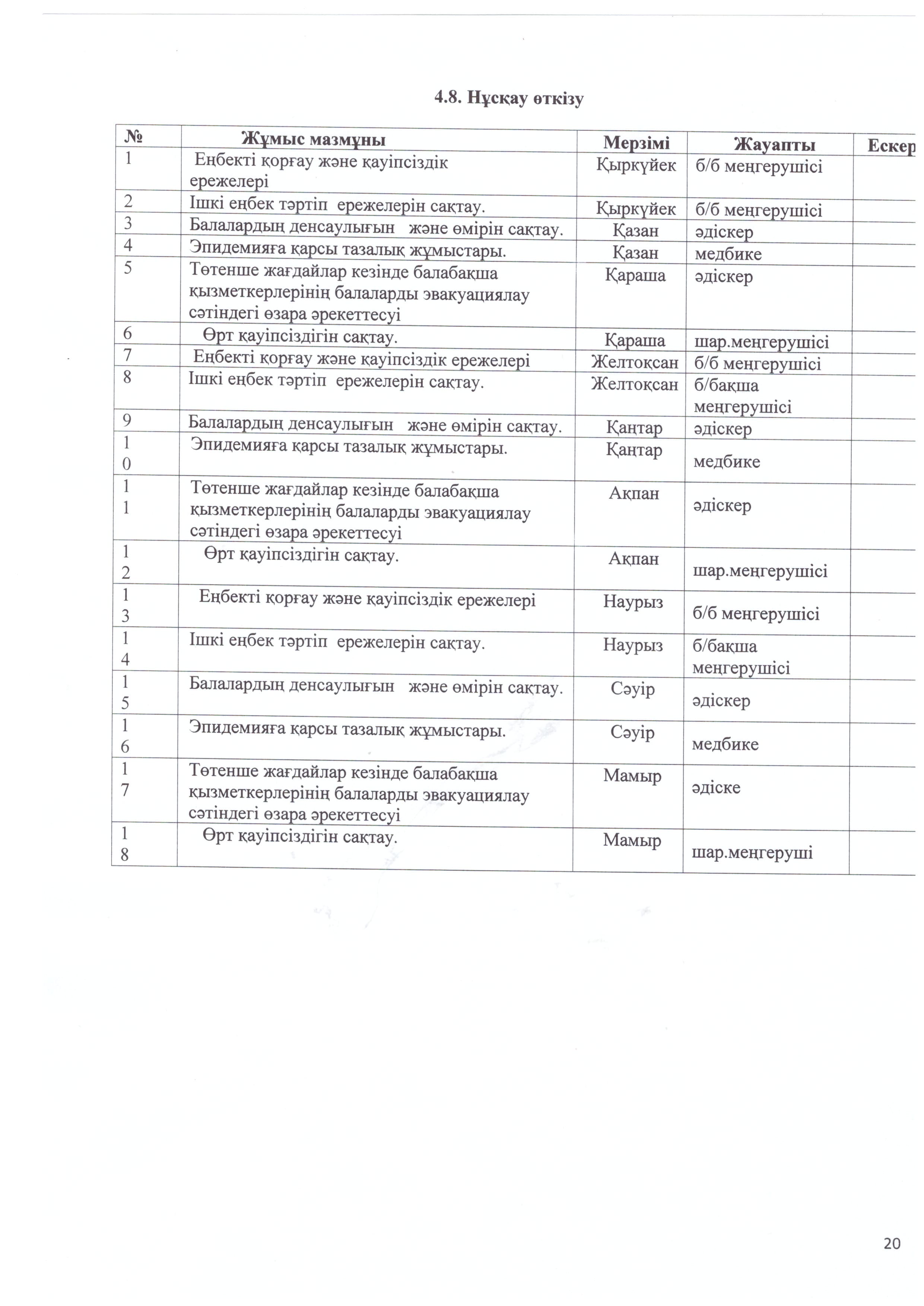 4.8. Нұсқау өткізу

| № | Жұмыс мазмұны | Мерзімі | Жауапты | Ескер |
|---|---|---|---|---|
| 1 | Еңбекті қорғау және қауіпсіздік ережелері | Қыркүйек | б/б меңгерушісі | |
| 2 | Ішкі еңбек тәртіп ережелерін сақтау. | Қыркүйек | б/б меңгерушісі | |
| 3 | Балалардың денсаулығын және өмірін сақтау. | Қазан | әдіскер | |
| 4 | Эпидемияға қарсы тазалық жұмыстары. | Қазан | медбике | |
| 5 | Төтенше жағдайлар кезінде балабақша қызметкерлерінің балаларды эвакуациялау сәтіндегі өзара әрекеттесуі | Қараша | әдіскер | |
| 6 | Өрт қауіпсіздігін сақтау. | Қараша | шар.меңгерушісі | |
| 7 | Еңбекті қорғау және қауіпсіздік ережелері | Желтоқсан | б/б меңгерушісі | |
| 8 | Ішкі еңбек тәртіп ережелерін сақтау. | Желтоқсан | б/бақша меңгерушісі | |
| 9 | Балалардың денсаулығын және өмірін сақтау. | Қаңтар | әдіскер | |
| 10 | Эпидемияға қарсы тазалық жұмыстары. | Қаңтар | медбике | |
| 11 | Төтенше жағдайлар кезінде балабақша қызметкерлерінің балаларды эвакуациялау сәтіндегі өзара әрекеттесуі | Ақпан | әдіскер | |
| 12 | Өрт қауіпсіздігін сақтау. | Ақпан | шар.меңгерушісі | |
| 13 | Еңбекті қорғау және қауіпсіздік ережелері | Наурыз | б/б меңгерушісі | |
| 14 | Ішкі еңбек тәртіп ережелерін сақтау. | Наурыз | б/бақша меңгерушісі | |
| 15 | Балалардың денсаулығын және өмірін сақтау. | Сәуір | әдіскер | |
| 16 | Эпидемияға қарсы тазалық жұмыстары. | Сәуір | медбике | |
| 17 | Төтенше жағдайлар кезінде балабақша қызметкерлерінің балаларды эвакуациялау сәтіндегі өзара әрекеттесуі | Мамыр | әдіске | |
| 18 | Өрт қауіпсіздігін сақтау. | Мамыр | шар.меңгеруші | |

20